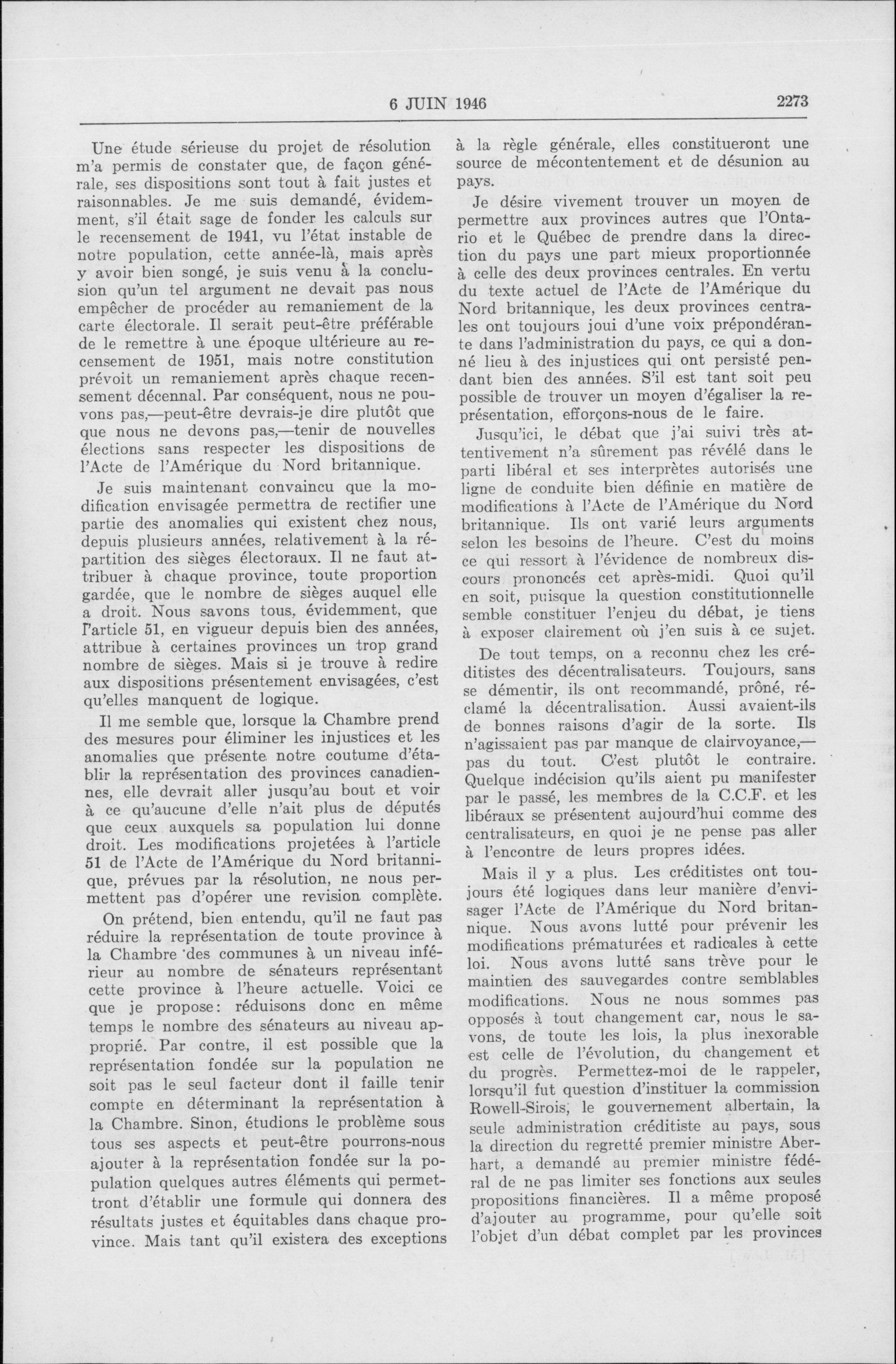 6 JUIN 1946 2273

Une étude sérieuse du projet de résolution m'a permis de constater que, de façon générale, ses dispositions sont tout à fait justes et raisonnables. Je me suis demandé, évidemment, s'il était sage de fonder les calculs sur le recensement de 1941, vu l'état instable de notre population, cette année-là, mais après y avoir bien songé, je suis venu à la conclusion qu'un tel argument ne devait pas nous empêcher de procéder au remaniement de la carte électorale. Il serait peut-être préférable de le remettre à une époque ultérieure au recensement de 1951, mais notre constitution prévoit un remaniement après chaque recensement décennal. Par conséquent, nous ne pouvons pas,—peut-être devrais-je dire plutôt que que nous ne devons pas,—tenir de nouvelles élections sans respecter les dispositions de l'Acte de l'Amérique du Nord britannique.

Je suis maintenant convaincu que la modification envisagée permettra de rectifier une partie des anomalies qui existent chez nous, depuis plusieurs années, relativement à la répartition des sièges électoraux. Il ne faut attribuer à chaque province, toute proportion gardée, que le nombre de sièges auquel elle a droit. Nous savons tous, évidemment, que l'article 51, en vigueur depuis bien des années, attribue à certaines provinces un trop grand nombre de sièges. Mais si je trouve à redire aux dispositions présentement envisagées, c'est qu'elles manquent de logique.

Il me semble que, lorsque la Chambre prend des mesures pour éliminer les injustices et les anomalies que présente notre coutume d'établir la représentation des provinces canadiennes, elle devrait aller jusqu'au bout et voir à ce qu'aucune d'elle n'ait plus de députés que ceux auxquels sa population lui donne droit. Les modifications projetées à l'article 51 de l'Acte de l'Amérique du Nord britannique, prévues par la résolution, ne nous permettent pas d'opérer une revision complète.

On prétend, bien entendu, qu'il ne faut pas réduire la représentation de toute province à la Chambre des communes à un niveau inférieur au nombre de sénateurs représentant cette province à l'heure actuelle. Voici ce que je propose: réduisons donc en même temps le nombre des sénateurs au niveau approprié. Par contre, il est possible que la représentation fondée sur la population ne soit pas le seul facteur dont il faille tenir compte en déterminant la représentation à la Chambre. Sinon, étudions le problème sous tous ses aspects et peut-être pourrons-nous ajouter à la représentation fondée sur la population quelques autres éléments qui permettront d'établir une formule qui donnera des résultats justes et équitables dans chaque province. Mais tant qu'il existera des exceptions à la règle générale, elles constitueront une source de mécontentement et de désunion au pays.

Je désire vivement trouver un moyen de permettre aux provinces autres que l'Ontario et le Québec de prendre dans la direction du pays une part mieux proportionnée à celle des deux provinces centrales. En vertu du texte actuel de l'Acte de l'Amérique du Nord britannique, les deux provinces centrales ont toujours joui d'une voix prépondérante dans l'administration du pays, ce qui a donné lieu à des injustices qui ont persisté pendant bien des années. S'il est tant soit peu possible de trouver un moyen d'égaliser la représentation, efforçons-nous de le faire.

Jusqu'ici, le débat que j'ai suivi très attentivement n'a sûrement pas révélé dans le parti libéral et ses interprètes autorisés une ligne de conduite bien définie en matière de modifications à l'Acte de l'Amérique du Nord britannique. Ils ont varié leurs arguments selon les besoins de l'heure. C'est du moins ce qui ressort à l'évidence de nombreux discours prononcés cet après-midi. Quoi qu'il en soit, puisque la question constitutionnelle semble constituer l'enjeu du débat, je tiens à exposer clairement où j'en suis à ce sujet.

De tout temps, on a reconnu chez les créditistes des décentralisateurs. Toujours, sans se démentir, ils ont recommandé, prôné, réclamé la décentralisation. Aussi avaient-ils de bonnes raisons d'agir de la sorte. Ils n'agissaient pas par manque de clairvoyance,—pas du tout. C'est plutôt le contraire. Quelque indécision qu'ils aient pu manifester par le passé, les membres de la C.C.F. et les libéraux se présentent aujourd'hui comme des centralisateurs, en quoi je ne pense pas aller à l'encontre de leurs propres idées.

Mais il y a plus. Les créditistes ont toujours été logiques dans leur manière d'envisager l'Acte de l'Amérique du Nord britannique. Nous avons lutté pour prévenir les modifications prématurées et radicales à cette loi. Nous avons lutté sans trève pour le maintien des sauvegardes contre semblables modifications. Nous ne nous sommes pas opposés à tout changement car, nous le savons, de toute les lois, la plus inexorable est celle de l'évolution, du changement et du progrès. Permettez-moi de le rappeler, lorsqu'il fut question d'instituer la commission Rowell-Sirois, le gouvernement albertain, la seule administration créditiste au pays, sous la direction du regretté premier ministre Aberhart, a demandé au premier ministre fédéral de ne pas limiter ses fonctions aux seules propositions financières. Il a même proposé d'ajouter au programme, pour qu'elle soit l'objet d'un débat complet par les provinces